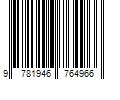 9 781946 764966